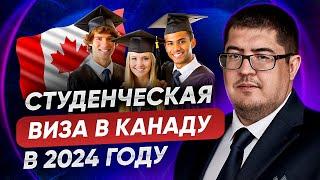 СТУДЕНЧЕСКАЯ
ВИЗА В КАНАДУ
В 2024 ГОДУ